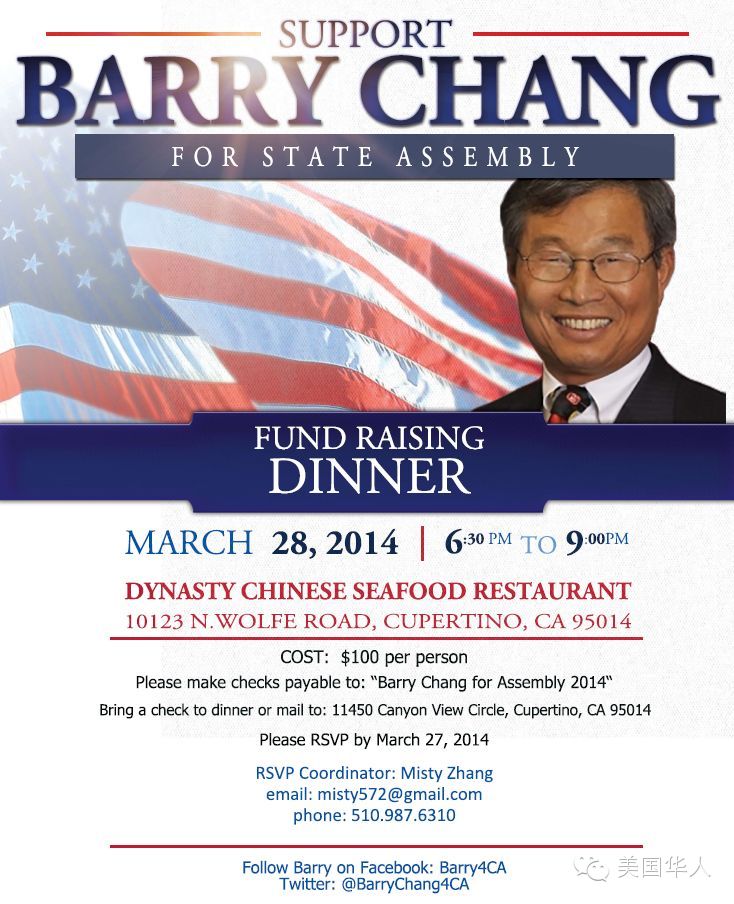 SUPPORT
BARRY CHANG
FOR STATE ASSEMBLY

FUND RAISING
DINNER

MARCH 28, 2014 | 6:30 PM TO 9:00PM

DYNASTY CHINESE SEAFOOD RESTAURANT
10123 N.WOLFE ROAD, CUPERTINO, CA 95014

COST: $100 per person
Please make checks payable to: "Barry Chang for Assembly 2014"
Bring a check to dinner or mail to: 11450 Canyon View Circle, Cupertino, CA 95014
Please RSVP by March 27, 2014

RSVP Coordinator: Misty Zhang
email: misty572@gmail.com
phone: 510.987.6310

Follow Barry on Facebook: Barry4CA
Twitter: @BarryChang4CA

美国华人